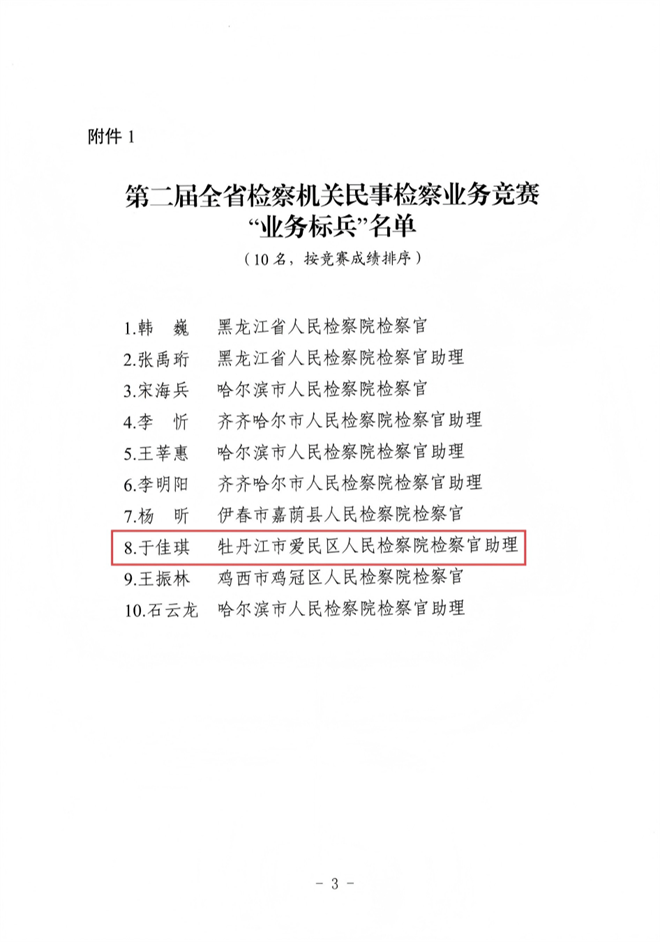 附件 1

第二届全省检察机关民事检察业务竞赛
“业务标兵”名单
（10 名，按竞赛成绩排序）

1.韩 巍　黑龙江省人民检察院检察官
2.张禹珩　黑龙江省人民检察院检察官助理
3.宋海兵　哈尔滨市人民检察院检察官
4.李 忻　齐齐哈尔市人民检察院检察官助理
5.王莘惠　哈尔滨市人民检察院检察官助理
6.李明阳　齐齐哈尔市人民检察院检察官助理
7.杨 昕　伊春市嘉荫县人民检察院检察官
8.于佳琪　牡丹江市爱民区人民检察院检察官助理
9.王振林　鸡西市鸡冠区人民检察院检察官
10.石云龙　哈尔滨市人民检察院检察官助理

- 3 -